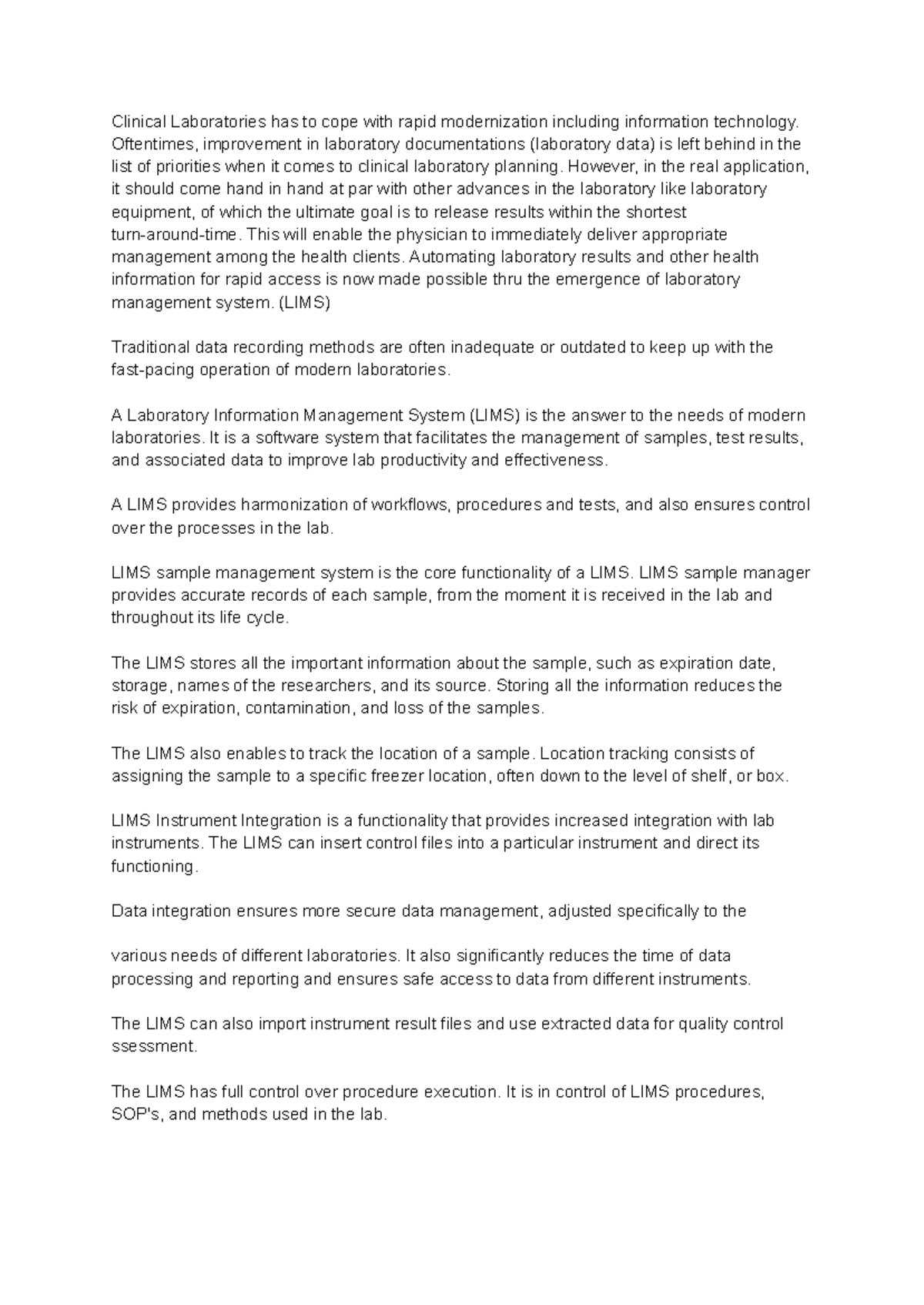 Clinical Laboratories has to cope with rapid modernization including information technology. Oftentimes, improvement in laboratory documentations (laboratory data) is left behind in the list of priorities when it comes to clinical laboratory planning. However, in the real application, it should come hand in hand at par with other advances in the laboratory like laboratory equipment, of which the ultimate goal is to release results within the shortest turn-around-time. This will enable the physician to immediately deliver appropriate management among the health clients. Automating laboratory results and other health information for rapid access is now made possible thru the emergence of laboratory management system. (LIMS)

Traditional data recording methods are often inadequate or outdated to keep up with the fast-pacing operation of modern laboratories.

A Laboratory Information Management System (LIMS) is the answer to the needs of modern laboratories. It is a software system that facilitates the management of samples, test results, and associated data to improve lab productivity and effectiveness.

A LIMS provides harmonization of workflows, procedures and tests, and also ensures control over the processes in the lab.

LIMS sample management system is the core functionality of a LIMS. LIMS sample manager provides accurate records of each sample, from the moment it is received in the lab and throughout its life cycle.

The LIMS stores all the important information about the sample, such as expiration date, storage, names of the researchers, and its source. Storing all the information reduces the risk of expiration, contamination, and loss of the samples.

The LIMS also enables to track the location of a sample. Location tracking consists of assigning the sample to a specific freezer location, often down to the level of shelf, or box.

LIMS Instrument Integration is a functionality that provides increased integration with lab instruments. The LIMS can insert control files into a particular instrument and direct its functioning.

Data integration ensures more secure data management, adjusted specifically to the

various needs of different laboratories. It also significantly reduces the time of data processing and reporting and ensures safe access to data from different instruments.

The LIMS can also import instrument result files and use extracted data for quality control ssessment.

The LIMS has full control over procedure execution. It is in control of LIMS procedures, SOP's, and methods used in the lab.